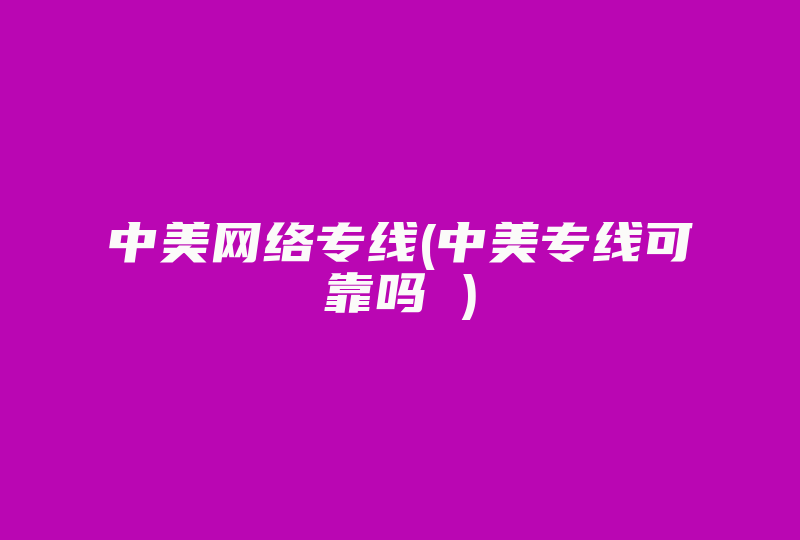 中美网络专线(中美专线可靠吗 )